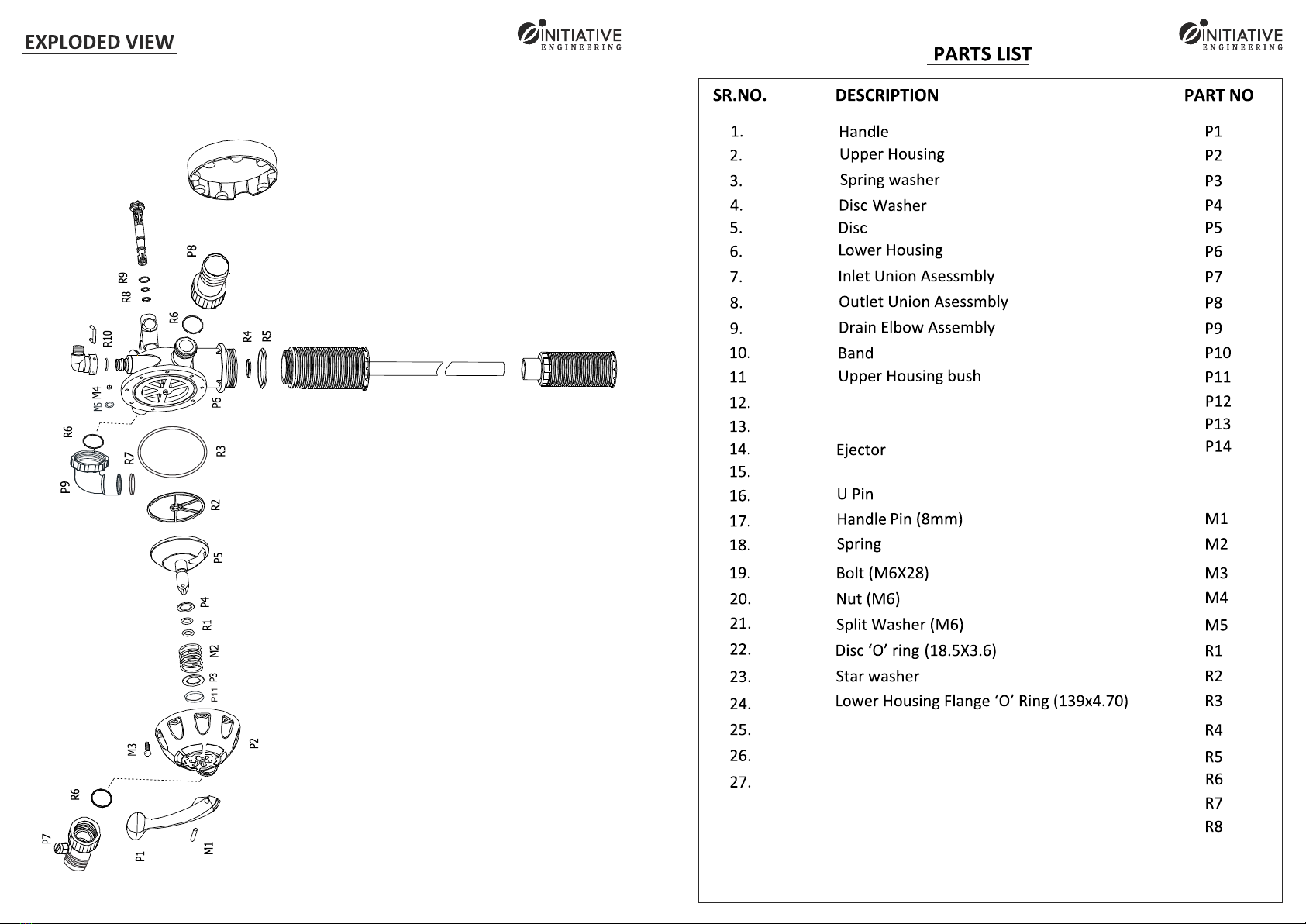 EXPLODED VIEW

INITIATIVE
ENGINEERING

P8
R9
R8
R6
R10
R4
R5
M4
M5
P6
R6
R7
R3
P9
R2
P5
P4
R1
M2
P3
P11
M3
P2
R6
P7
P1
M1

INITIATIVE
ENGINEERING

PARTS LIST

| SR.NO. | DESCRIPTION | PART NO |
|---|---|---|
| 1. | Handle | P1 |
| 2. | Upper Housing | P2 |
| 3. | Spring washer | P3 |
| 4. | Disc Washer | P4 |
| 5. | Disc | P5 |
| 6. | Lower Housing | P6 |
| 7. | Inlet Union Asessmbly | P7 |
| 8. | Outlet Union Asessmbly | P8 |
| 9. | Drain Elbow Assembly | P9 |
| 10. | Band | P10 |
| 11 | Upper Housing bush | P11 |
| 12. | | P12 |
| 13. | | P13 |
| 14. | Ejector | P14 |
| 15. | | |
| 16. | U Pin | |
| 17. | Handle Pin (8mm) | M1 |
| 18. | Spring | M2 |
| 19. | Bolt (M6X28) | M3 |
| 20. | Nut (M6) | M4 |
| 21. | Split Washer (M6) | M5 |
| 22. | Disc ‘O’ ring (18.5X3.6) | R1 |
| 23. | Star washer | R2 |
| 24. | Lower Housing Flange ‘O’ Ring (139x4.70) | R3 |
| 25. | | R4 |
| 26. | | R5 |
| 27. | | R6 |
| | | R7 |
| | | R8 |